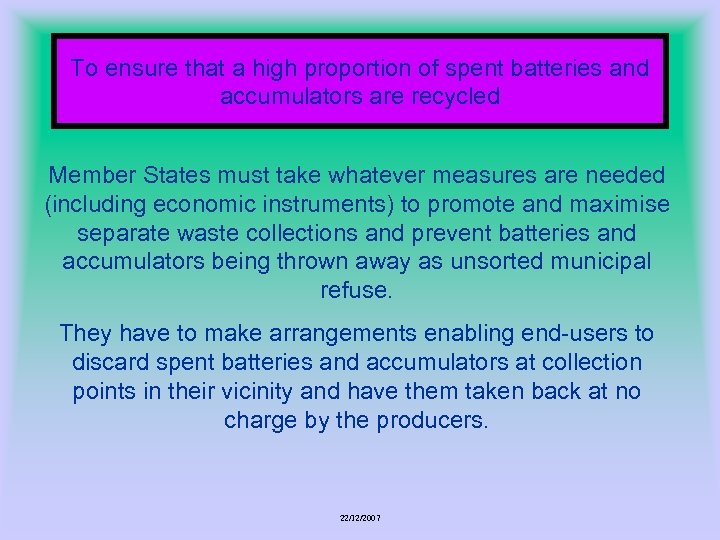 To ensure that a high proportion of spent batteries and accumulators are recycled

Member States must take whatever measures are needed (including economic instruments) to promote and maximise separate waste collections and prevent batteries and accumulators being thrown away as unsorted municipal refuse.

They have to make arrangements enabling end-users to discard spent batteries and accumulators at collection points in their vicinity and have them taken back at no charge by the producers.

22/02/2007